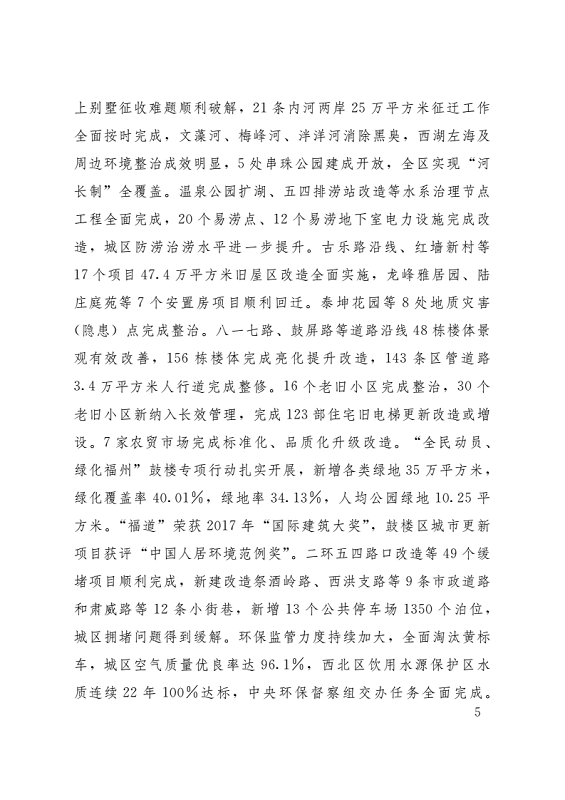 上别墅征收难题顺利破解，21条内河两岸25万平方米征迁工作全面按时完成，文藻河、梅峰河、洋洋河消除黑臭，西湖左海及周边环境整治成效明显，5处串珠公园建成开放，全区实现“河长制”全覆盖。温泉公园扩湖、五四排涝站改造等水系治理节点工程全面完成，20个易涝点、12个易涝地下室电力设施完成改造，城区防涝治涝水平进一步提升。古乐路沿线、红墙新村等17个项目47.4万平方米旧屋区改造全面实施，龙峰雅居园、陆庄庭苑等7个安置房项目顺利回迁。泰坤花园等8处地质灾害（隐患）点完成整治。八一七路、鼓屏路等道路沿线48栋楼体景观有效改善，156栋楼体完成亮化提升改造，143条区管道路3.4万平方米人行道完成整修。16个老旧小区完成整治，30个老旧小区新纳入长效管理，完成123部住宅旧电梯更新改造或增设。7家农贸市场完成标准化、品质化升级改造。“全民动员、绿化福州”鼓楼专项行动扎实开展，新增各类绿地35万平方米，绿化覆盖率40.01%，绿地率34.13%，人均公园绿地10.25平方米。“福道”荣获2017年“国际建筑大奖”，鼓楼区城市更新项目获评“中国人居环境范例奖”。二环五四路口改造等49个缓堵项目顺利完成，新建改造祭酒岭路、西洪支路等9条市政道路和肃威路等12条小街巷，新增13个公共停车场1350个泊位，城区拥堵问题得到缓解。环保监管力度持续加大，全面淘汰黄标车，城区空气质量优良率达96.1%，西北区饮用水源保护区水质连续22年100%达标，中央环保督察组交办任务全面完成。

5